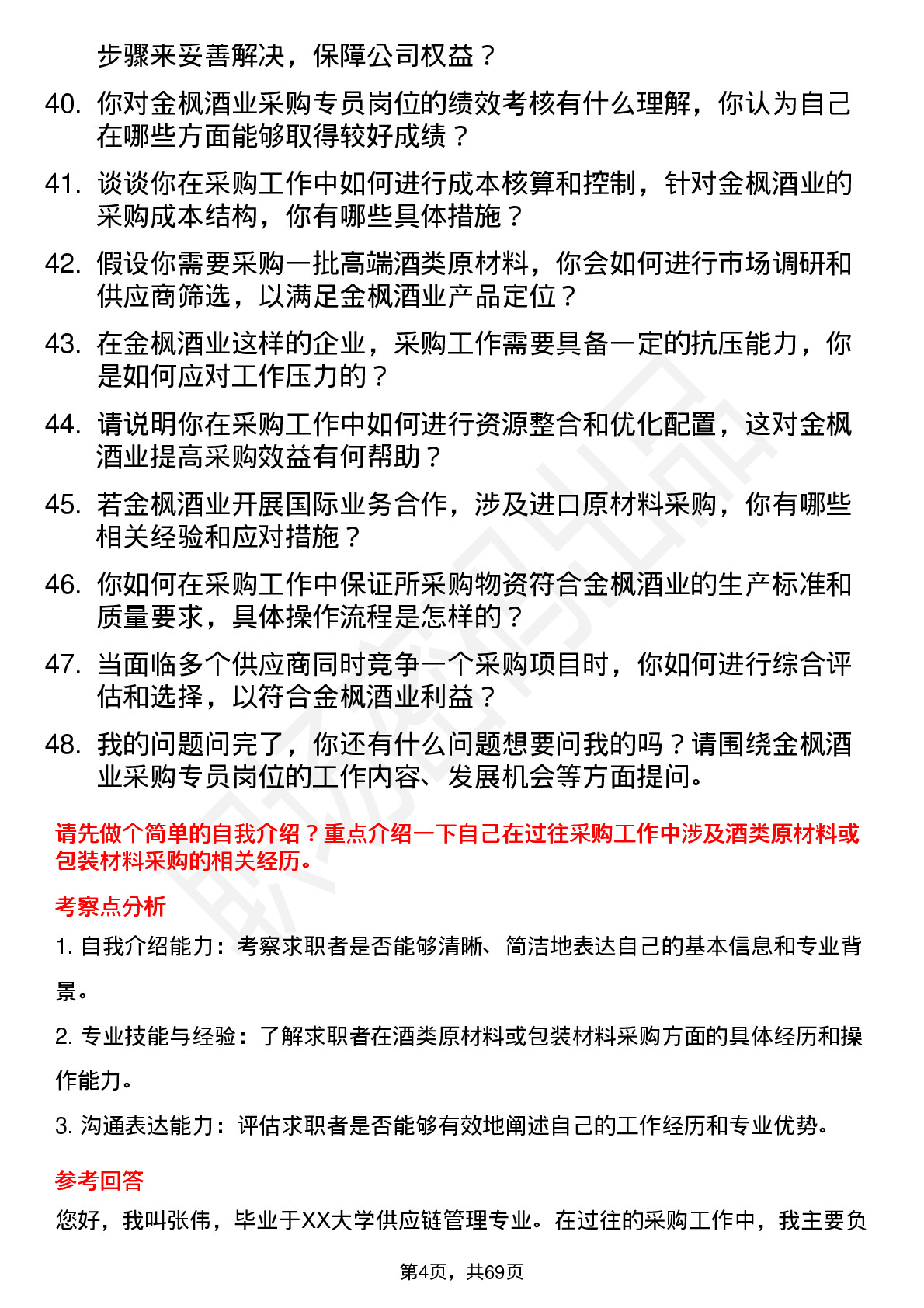 步骤来妥善解决，保障公司权益？

40. 你对金枫酒业采购专员岗位的绩效考核有什么理解，你认为自己在哪些方面能够取得较好成绩？

41. 谈谈你在采购工作中如何进行成本核算和控制，针对金枫酒业的采购成本结构，你有哪些具体措施？

42. 假设你需要采购一批高端酒类原材料，你会如何进行市场调研和供应商筛选，以满足金枫酒业产品定位？

43. 在金枫酒业这样的企业，采购工作需要具备一定的抗压能力，你是如何应对工作压力的？

44. 请说明你在采购工作中如何进行资源整合和优化配置，这对金枫酒业提高采购效益有何帮助？

45. 若金枫酒业开展国际业务合作，涉及进口原材料采购，你有哪些相关经验和应对措施？

46. 你如何在采购工作中保证所采购物资符合金枫酒业的生产标准和质量要求，具体操作流程是怎样的？

47. 当面临多个供应商同时竞争一个采购项目时，你如何进行综合评估和选择，以符合金枫酒业利益？

48. 我的问题问完了，你还有什么问题想要问我的吗？请围绕金枫酒业采购专员岗位的工作内容、发展机会等方面提问。

请先做个简单的自我介绍？重点介绍一下自己在过往采购工作中涉及酒类原材料或包装材料采购的相关经历。

考察点分析

1. 自我介绍能力：考察求职者是否能够清晰、简洁地表达自己的基本信息和专业背景。

2. 专业技能与经验：了解求职者在酒类原材料或包装材料采购方面的具体经历和操作能力。

3. 沟通表达能力：评估求职者是否能够有效地阐述自己的工作经历和专业优势。

参考回答

您好，我叫张伟，毕业于XX大学供应链管理专业。在过往的采购工作中，我主要负

第4页，共69页